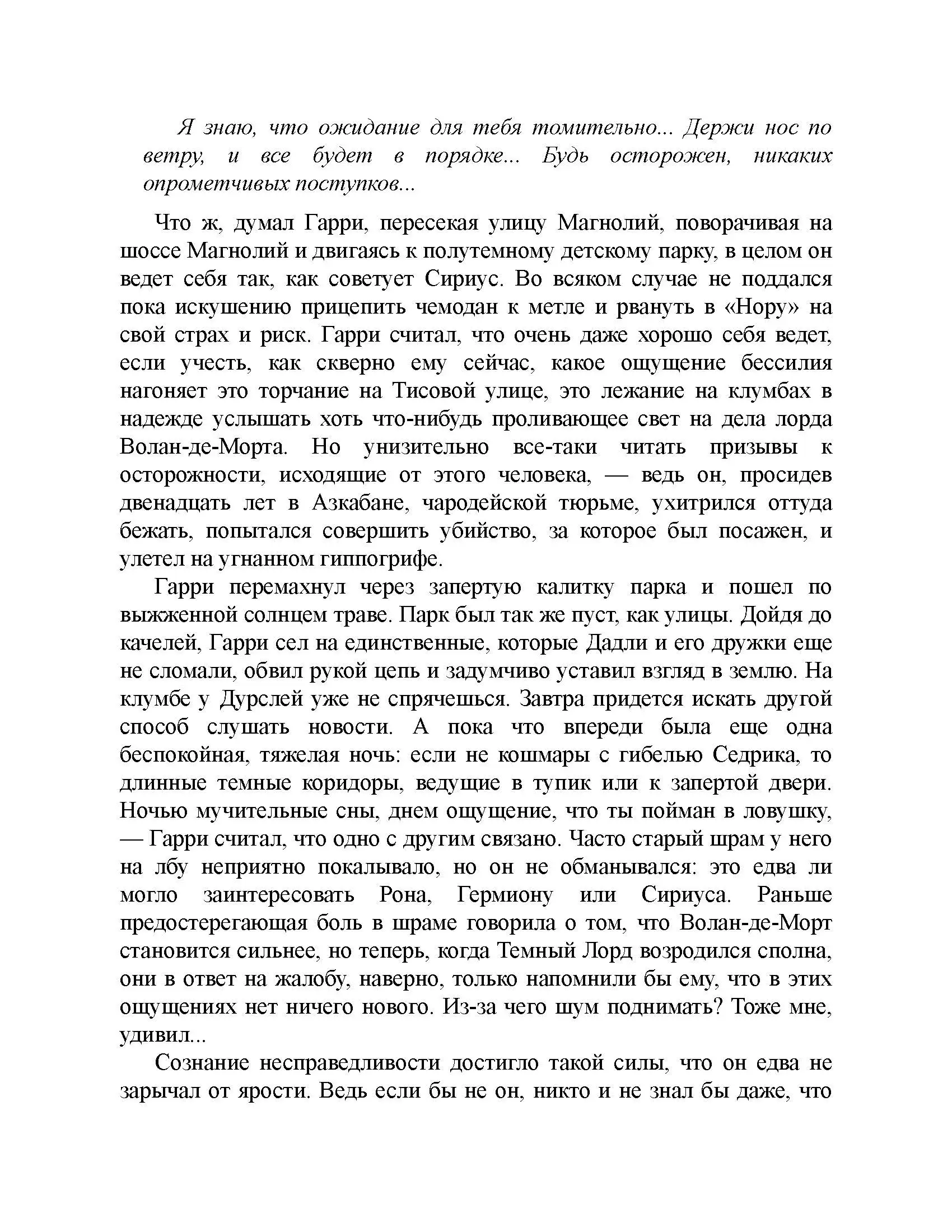 Я знаю, что ожидание для тебя томительно... Держи нос по ветру, и все будет в порядке... Будь осторожен, никаких опрометчивых поступков...

Что ж, думал Гарри, пересекая улицу Магнолий, поворачивая на шоссе Магнолий и двигаясь к полутемному детскому парку, в целом он ведет себя так, как советует Сириус. Во всяком случае не поддался пока искушению прицепить чемодан к метле и рвануть в «Нору» на свой страх и риск. Гарри считал, что очень даже хорошо себя ведет, если учесть, как скверно ему сейчас, какое ощущение бессилия нагоняет это торчание на Тисовой улице, это лежание на клумбах в надежде услышать хоть что-нибудь проливающее свет на дела лорда Волан-де-Морта. Но унизительно все-таки читать призывы к осторожности, исходящие от этого человека, — ведь он, просидев двенадцать лет в Азкабане, чародейской тюрьме, ухитрился оттуда бежать, попытался совершить убийство, за которое был посажен, и улетел на угнанном гиппогрифе.

Гарри перемахнул через запертую калитку парка и пошел по выжженной солнцем траве. Парк был так же пуст, как улицы. Дойдя до качелей, Гарри сел на единственные, которые Дадли и его дружки еще не сломали, обвил рукой цепь и задумчиво уставил взгляд в землю. На клумбе у Дурслей уже не спрячешься. Завтра придется искать другой способ слушать новости. А пока что впереди была еще одна беспокойная, тяжелая ночь: если не кошмары с гибелью Седрика, то длинные темные коридоры, ведущие в тупик или к запертой двери. Ночью мучительные сны, днем ощущение, что ты пойман в ловушку, — Гарри считал, что одно с другим связано. Часто старый шрам у него на лбу неприятно покалывало, но он не обманывался: это едва ли могло заинтересовать Рона, Гермиону или Сириуса. Раньше предостерегающая боль в шраме говорила о том, что Волан-де-Морт становится сильнее, но теперь, когда Темный Лорд возродился сполна, они в ответ на жалобу, наверно, только напомнили бы ему, что в этих ощущениях нет ничего нового. Из-за чего шум поднимать? Тоже мне, удивил...

Сознание несправедливости достигло такой силы, что он едва не зарычал от ярости. Ведь если бы не он, никто и не знал бы даже, что